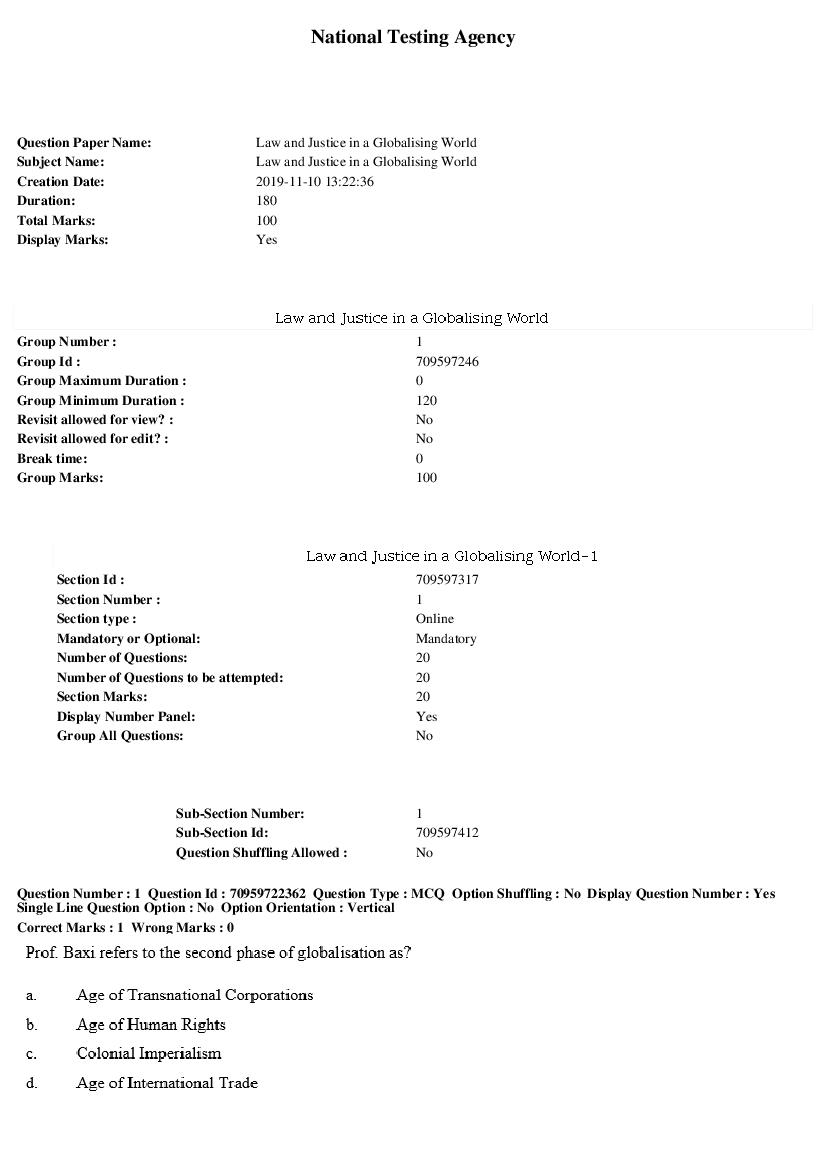 National Testing Agency

Question Paper Name: Law and Justice in a Globalising World
Subject Name: Law and Justice in a Globalising World
Creation Date: 2019-11-10 13:22:36
Duration: 180
Total Marks: 100
Display Marks: Yes

Law and Justice in a Globalising World

Group Number : 1
Group Id : 709597246
Group Maximum Duration : 0
Group Minimum Duration : 120
Revisit allowed for view? : No
Revisit allowed for edit? : No
Break time: 0
Group Marks: 100

Law and Justice in a Globalising World-1

Section Id : 709597317
Section Number : 1
Section type : Online
Mandatory or Optional: Mandatory
Number of Questions: 20
Number of Questions to be attempted: 20
Section Marks: 20
Display Number Panel: Yes
Group All Questions: No

Sub-Section Number: 1
Sub-Section Id: 709597412
Question Shuffling Allowed : No

Question Number : 1 Question Id : 70959722362 Question Type : MCQ Option Shuffling : No Display Question Number : Yes
Single Line Question Option : No Option Orientation : Vertical
Correct Marks : 1 Wrong Marks : 0

Prof. Baxi refers to the second phase of globalisation as?

a. Age of Transnational Corporations
b. Age of Human Rights
c. Colonial Imperialism
d. Age of International Trade